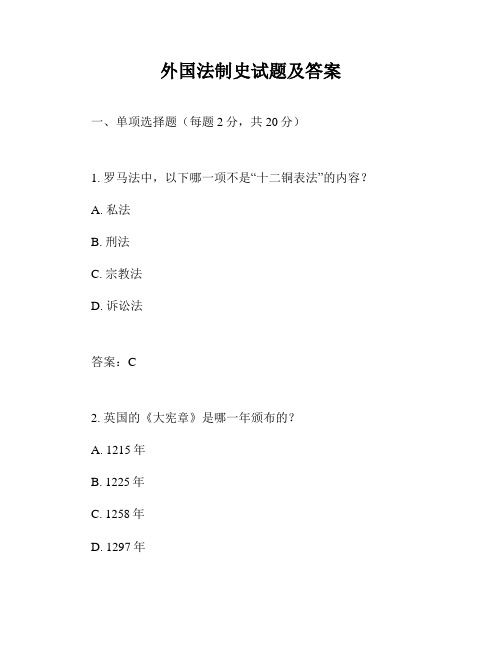 外国法制史试题及答案

一、单项选择题（每题 2 分，共 20 分）

1. 罗马法中，以下哪一项不是“十二铜表法”的内容？

A. 私法

B. 刑法

C. 宗教法

D. 诉讼法

答案：C

2. 英国的《大宪章》是哪一年颁布的？

A. 1215 年

B. 1225 年

C. 1258 年

D. 1297 年